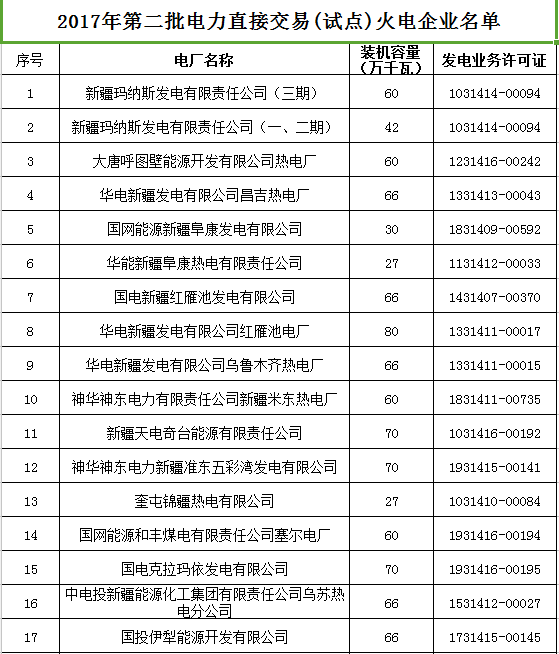 2017年第二批电力直接交易(试点)火电企业名单

| 序号 | 电厂名称 | 装机容量（万千瓦） | 发电业务许可证 |
|---|---|---|---|
| 1 | 新疆玛纳斯发电有限责任公司（三期） | 60 | 1031414-00094 |
| 2 | 新疆玛纳斯发电有限责任公司（一、二期） | 42 | 1031414-00094 |
| 3 | 大唐呼图壁能源开发有限公司热电厂 | 60 | 1231416-00242 |
| 4 | 华电新疆发电有限公司昌吉热电厂 | 66 | 1331413-00043 |
| 5 | 国网能源新疆阜康发电有限公司 | 30 | 1831409-00592 |
| 6 | 华能新疆阜康热电有限责任公司 | 27 | 1131412-00033 |
| 7 | 国电新疆红雁池发电有限公司 | 66 | 1431407-00370 |
| 8 | 华电新疆发电有限公司红雁池电厂 | 80 | 1331411-00017 |
| 9 | 华电新疆发电有限公司乌鲁木齐热电厂 | 66 | 1331411-00015 |
| 10 | 神华神东电力有限责任公司新疆米东热电厂 | 60 | 1831411-00735 |
| 11 | 新疆天电奇台能源有限责任公司 | 70 | 1031416-00192 |
| 12 | 神华神东电力新疆准东五彩湾发电有限公司 | 70 | 1931415-00141 |
| 13 | 奎屯锦疆热电有限公司 | 27 | 1031410-00084 |
| 14 | 国网能源和丰煤电有限责任公司塞尔电厂 | 60 | 1931416-00194 |
| 15 | 国电克拉玛依发电有限公司 | 70 | 1931416-00195 |
| 16 | 中电投新疆能源化工集团有限责任公司乌苏热电分公司 | 66 | 1531412-00027 |
| 17 | 国投伊犁能源开发有限公司 | 66 | 1731415-00145 |